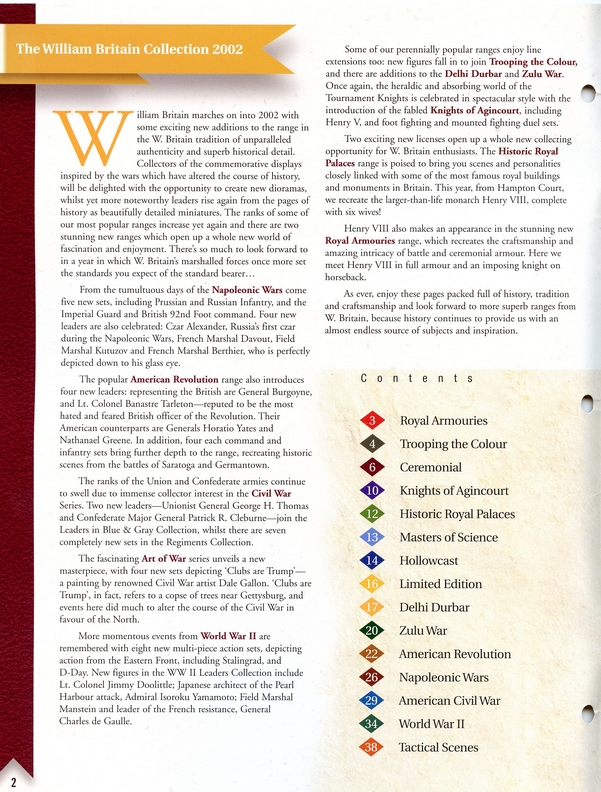 The William Britain Collection 2002

William Britain marches on into 2002 with some exciting new additions to the range in the W. Britain tradition of unparalleled authenticity and superb historical detail. Collectors of the commemorative displays inspired by the wars which have altered the course of history, will be delighted with the opportunity to create new dioramas, whilst yet more noteworthy leaders rise again from the pages of history as beautifully detailed miniatures. The ranks of some of our most popular ranges increase yet again and there are two stunning new ranges which open up a whole new world of fascination and enjoyment. There's so much to look forward to in a year in which W. Britain's marshalled forces once more set the standards you expect of the standard bearer…

From the tumultuous days of the Napoleonic Wars come five new sets, including Prussian and Russian Infantry, and the Imperial Guard and British 92nd Foot command. Four new leaders are also celebrated: Czar Alexander, Russia's first czar during the Napoleonic Wars, French Marshal Davout, Field Marshal Kutuzov and French Marshal Berthier, who is perfectly depicted down to his glass eye.

The popular American Revolution range also introduces four new leaders: representing the British are General Burgoyne, and Lt. Colonel Banastre Tarleton—reputed to be the most hated and feared British officer of the Revolution. Their American counterparts are Generals Horatio Yates and Nathanael Greene. In addition, four each command and infantry sets bring further depth to the range, recreating historic scenes from the battles of Saratoga and Germantown.

The ranks of the Union and Confederate armies continue to swell due to immense collector interest in the Civil War Series. Two new leaders—Unionist General George H. Thomas and Confederate Major General Patrick R. Cleburne—join the Leaders in Blue & Gray Collection, whilst there are seven completely new sets in the Regiments Collection.

The fascinating Art of War series unveils a new masterpiece, with four new sets depicting 'Clubs are Trump'—a painting by renowned Civil War artist Dale Gallon. 'Clubs are Trump', in fact, refers to a copse of trees near Gettysburg, and events here did much to alter the course of the Civil War in favour of the North.

More momentous events from World War II are remembered with eight new multi-piece action sets, depicting action from the Eastern Front, including Stalingrad, and D-Day. New figures in the WW II Leaders Collection include Lt. Colonel Jimmy Doolittle; Japanese architect of the Pearl Harbour attack, Admiral Isoroku Yamamoto; Field Marshal Manstein and leader of the French resistance, General Charles de Gaulle.

Some of our perennially popular ranges enjoy line extensions too: new figures fall in to join Trooping the Colour, and there are additions to the Delhi Durbar and Zulu War. Once again, the heraldic and absorbing world of the Tournament Knights is celebrated in spectacular style with the introduction of the fabled Knights of Agincourt, including Henry V, and foot fighting and mounted fighting duel sets.

Two exciting new licenses open up a whole new collecting opportunity for W. Britain enthusiasts. The Historic Royal Palaces range is poised to bring you scenes and personalities closely linked with some of the most famous royal buildings and monuments in Britain. This year, from Hampton Court, we recreate the larger-than-life monarch Henry VIII, complete with six wives!

Henry VIII also makes an appearance in the stunning new Royal Armouries range, which recreates the craftsmanship and amazing intricacy of battle and ceremonial armour. Here we meet Henry VIII in full armour and an imposing knight on horseback.

As ever, enjoy these pages packed full of history, tradition and craftsmanship and look forward to more superb ranges from W. Britain, because history continues to provide us with an almost endless source of subjects and inspiration.

Contents

3 Royal Armouries
4 Trooping the Colour
6 Ceremonial
10 Knights of Agincourt
12 Historic Royal Palaces
13 Masters of Science
14 Hollowcast
16 Limited Edition
17 Delhi Durbar
20 Zulu War
22 American Revolution
26 Napoleonic Wars
29 American Civil War
34 World War II
38 Tactical Scenes

2